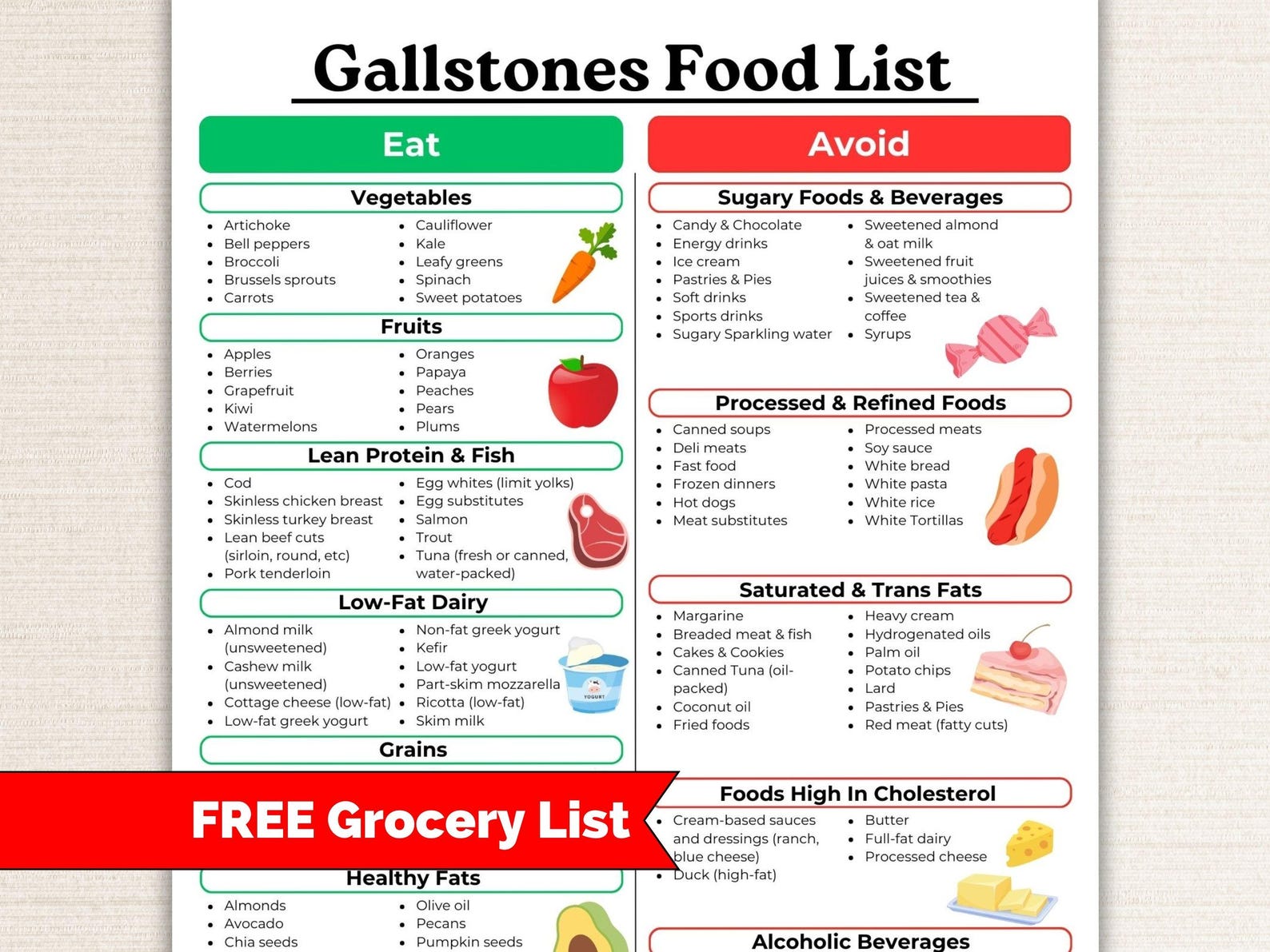 Gallstones Food List

Eat

Vegetables

- Artichoke
- Bell peppers
- Broccoli
- Brussels sprouts
- Carrots

- Cauliflower
- Kale
- Leafy greens
- Spinach
- Sweet potatoes

Fruits

- Apples
- Berries
- Grapefruit
- Kiwi
- Watermelons

- Oranges
- Papaya
- Peaches
- Pears
- Plums

Lean Protein & Fish

- Cod
- Skinless chicken breast
- Skinless turkey breast
- Lean beef cuts (sirloin, round, etc)
- Pork tenderloin

- Egg whites (limit yolks)
- Egg substitutes
- Salmon
- Trout
- Tuna (fresh or canned, water-packed)

Low-Fat Dairy

- Almond milk (unsweetened)
- Cashew milk (unsweetened)
- Cottage cheese (low-fat)
- Low-fat greek yogurt

- Non-fat greek yogurt
- Kefir
- Low-fat yogurt
- Part-skim mozzarella
- Ricotta (low-fat)
- Skim milk

YOGURT

Grains

FREE Grocery List

Healthy Fats

- Almonds
- Avocado
- Chia seeds

- Olive oil
- Pecans
- Pumpkin seeds

Avoid

Sugary Foods & Beverages

- Candy & Chocolate
- Energy drinks
- Ice cream
- Pastries & Pies
- Soft drinks
- Sports drinks
- Sugary Sparkling water

- Sweetened almond & oat milk
- Sweetened fruit juices & smoothies
- Sweetened tea & coffee
- Syrups

Processed & Refined Foods

- Canned soups
- Deli meats
- Fast food
- Frozen dinners
- Hot dogs
- Meat substitutes

- Processed meats
- Soy sauce
- White bread
- White pasta
- White rice
- White Tortillas

Saturated & Trans Fats

- Margarine
- Breaded meat & fish
- Cakes & Cookies
- Canned Tuna (oil-packed)
- Coconut oil
- Fried foods

- Heavy cream
- Hydrogenated oils
- Palm oil
- Potato chips
- Lard
- Pastries & Pies
- Red meat (fatty cuts)

Foods High In Cholesterol

- Cream-based sauces and dressings (ranch, blue cheese)
- Duck (high-fat)

- Butter
- Full-fat dairy
- Processed cheese

Alcoholic Beverages